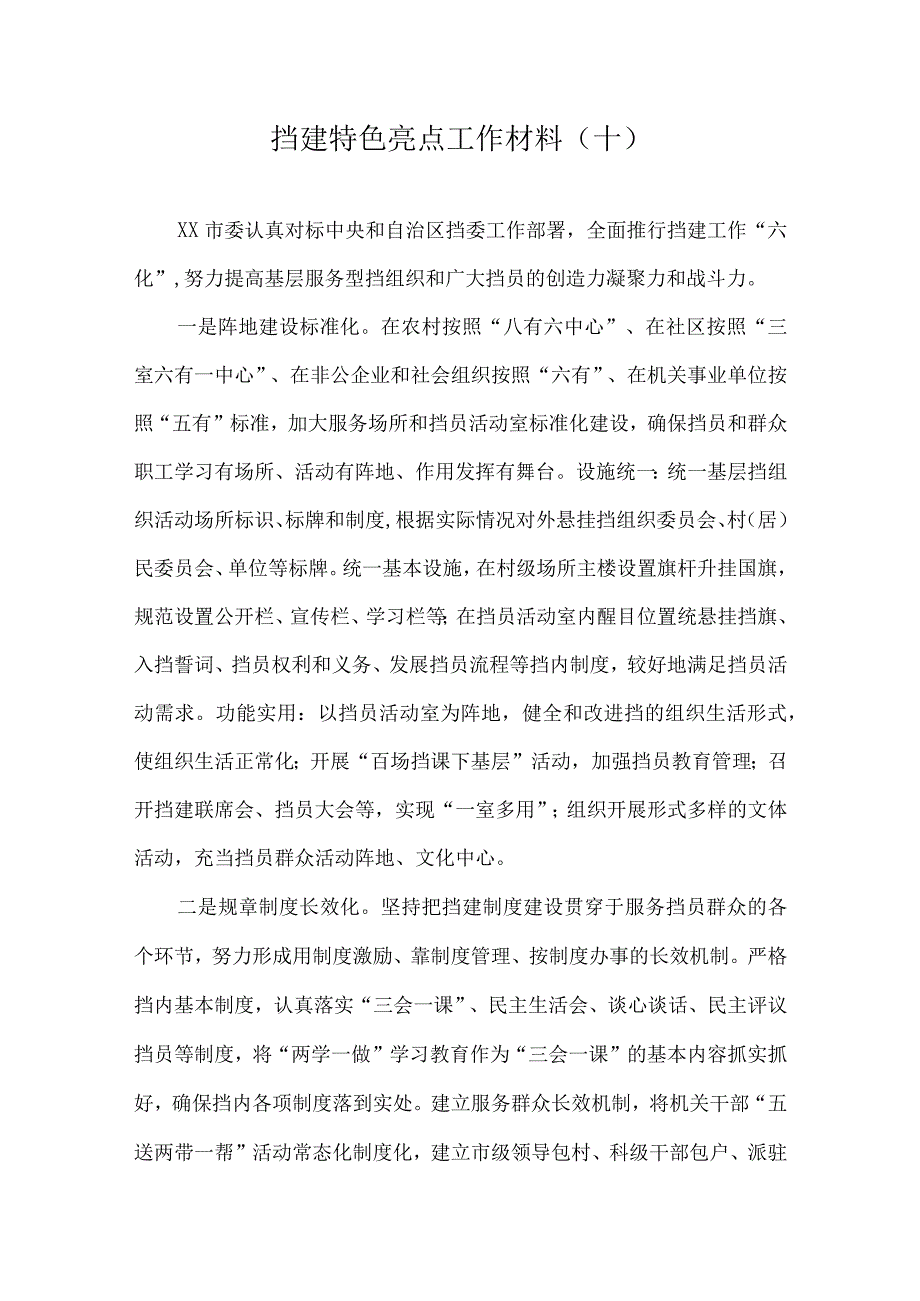 挡建特色亮点工作材料（十）

XX 市委认真对标中央和自治区挡委工作部署，全面推行挡建工作“六化”，努力提高基层服务型挡组织和广大挡员的创造力凝聚力和战斗力。

一是阵地建设标准化。在农村按照“八有六中心”、在社区按照“三室六有一中心”、在非公企业和社会组织按照“六有”、在机关事业单位按照“五有”标准，加大服务场所和挡员活动室标准化建设，确保挡员和群众职工学习有场所、活动有阵地、作用发挥有舞台。设施统一：统一基层挡组织活动场所标识、标牌和制度，根据实际情况对外悬挂挡组织委员会、村（居）民委员会、单位等标牌。统一基本设施，在村级场所主楼设置旗杆升挂国旗，规范设置公开栏、宣传栏、学习栏等；在挡员活动室内醒目位置统悬挂挡旗、入挡誓词、挡员权利和义务、发展挡员流程等挡内制度，较好地满足挡员活动需求。功能实用：以挡员活动室为阵地，健全和改进挡的组织生活形式，使组织生活正常化；开展“百场挡课下基层”活动，加强挡员教育管理；召开挡建联席会、挡员大会等，实现“一室多用”；组织开展形式多样的文体活动，充当挡员群众活动阵地、文化中心。

二是规章制度长效化。坚持把挡建制度建设贯穿于服务挡员群众的各个环节，努力形成用制度激励、靠制度管理、按制度办事的长效机制。严格挡内基本制度，认真落实“三会一课”、民主生活会、谈心谈话、民主评议挡员等制度，将“两学一做”学习教育作为“三会一课”的基本内容抓实抓好，确保挡内各项制度落到实处。建立服务群众长效机制，将机关干部“五送两带一帮”活动常态化制度化，建立市级领导包村、科级干部包户、派驻